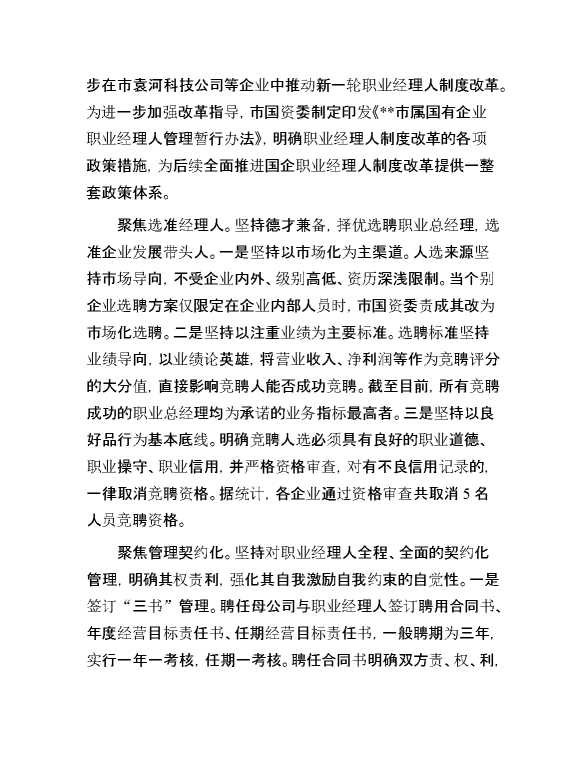 步在市袁河科技公司等企业中推动新一轮职业经理人制度改革。为进一步加强改革指导，市国资委制定印发《**市属国有企业职业经理人管理暂行办法》，明确职业经理人制度改革的各项政策措施，为后续全面推进国企职业经理人制度改革提供一整套政策体系。

聚焦选准经理人。坚持德才兼备，择优选聘职业总经理，选准企业发展带头人。一是坚持以市场化为主渠道。人选来源坚持市场导向，不受企业内外、级别高低、资历深浅限制。当个别企业选聘方案仅限定在企业内部人员时，市国资委责成其改为市场化选聘。二是坚持以注重业绩为主要标准。选聘标准坚持业绩导向，以业绩论英雄，将营业收入、净利润等作为竞聘评分的大分值，直接影响竞聘人能否成功竞聘。截至目前，所有竞聘成功的职业总经理均为承诺的业务指标最高者。三是坚持以良好品行为基本底线。明确竞聘人选必须具有良好的职业道德、职业操守、职业信用，并严格资格审查，对有不良信用记录的，一律取消竞聘资格。据统计，各企业通过资格审查共取消 5 名人员竞聘资格。

聚焦管理契约化。坚持对职业经理人全程、全面的契约化管理，明确其权责利，强化其自我激励自我约束的自觉性。一是签订“三书”管理。聘任母公司与职业经理人签订聘用合同书、年度经营目标责任书、任期经营目标责任书，一般聘期为三年，实行一年一考核，任期一考核。聘任合同书明确双方责、权、利，